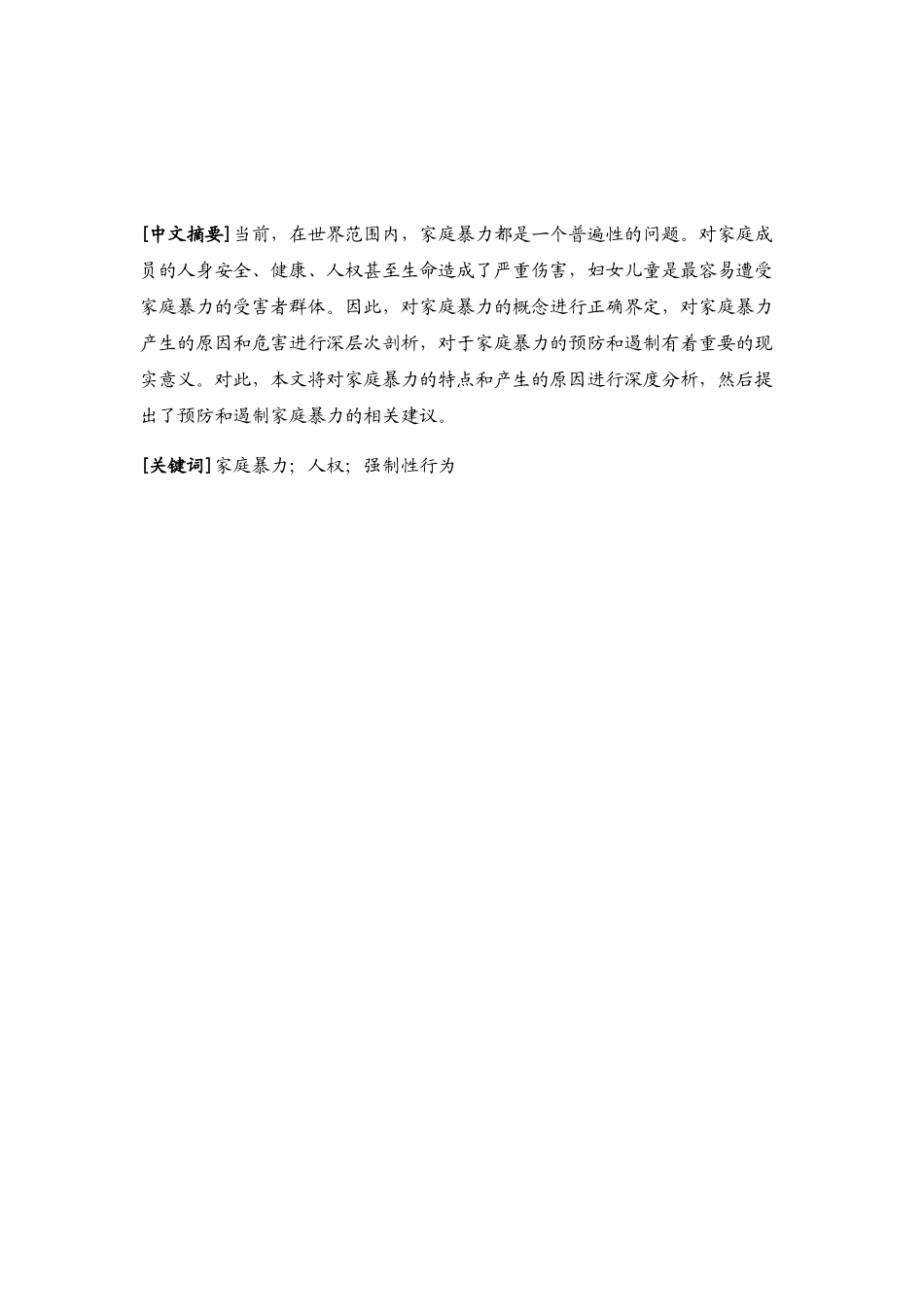 [中文摘要] 当前，在世界范围内，家庭暴力都是一个普遍性的问题。对家庭成员的人身安全、健康、人权甚至生命造成了严重伤害，妇女儿童是最容易遭受家庭暴力的受害者群体。因此，对家庭暴力的概念进行正确界定，对家庭暴力产生的原因和危害进行深层次剖析，对于家庭暴力的预防和遏制有着重要的现实意义。对此，本文将对家庭暴力的特点和产生的原因进行深度分析，然后提出了预防和遏制家庭暴力的相关建议。

[关键词] 家庭暴力；人权；强制性行为